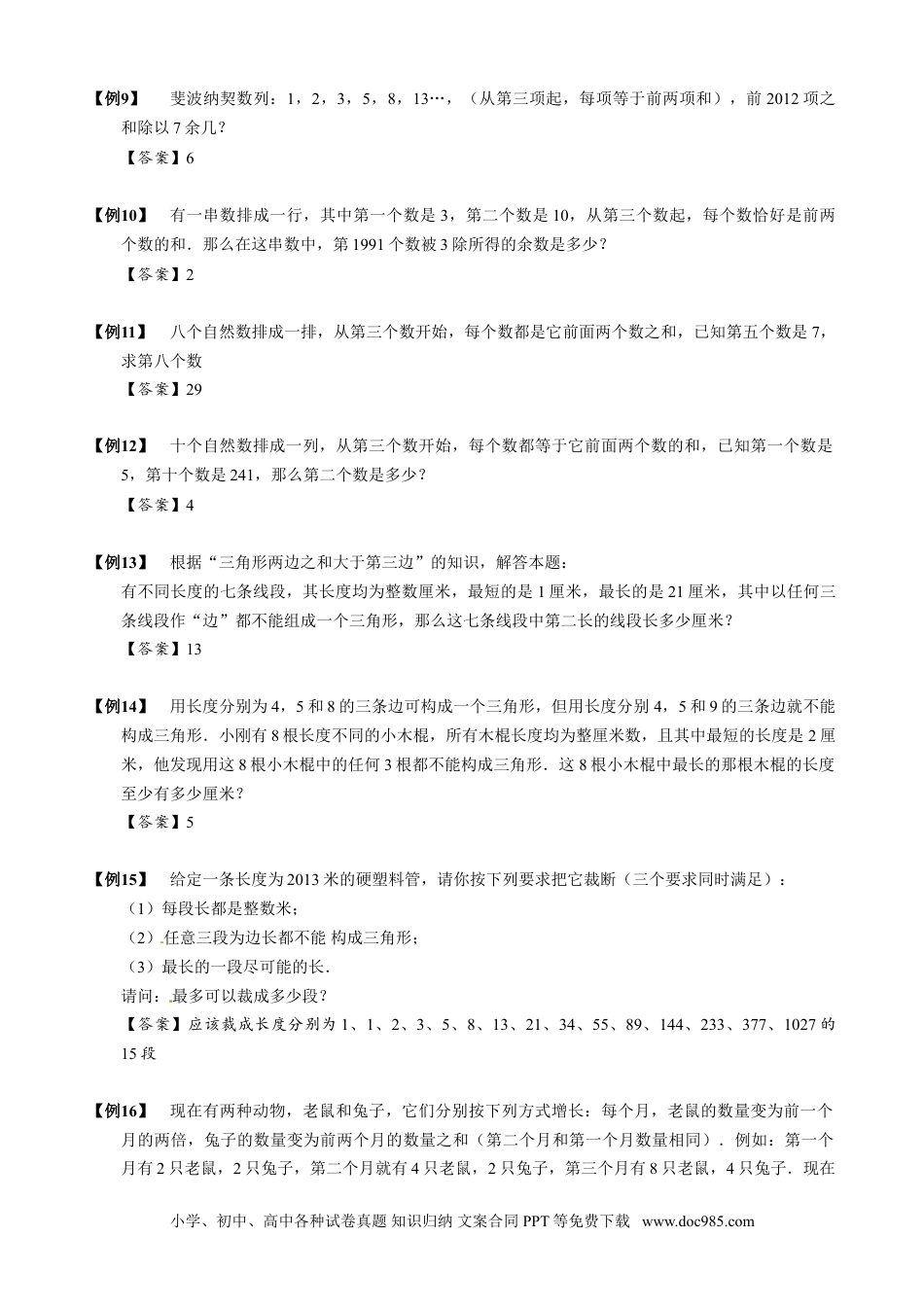 【例9】 斐波纳契数列：1，2，3，5，8，13…，（从第三项起，每项等于前两项和），前 2012 项之和除以 7 余几？

【答案】6

【例10】 有一串数排成一行，其中第一个数是 3，第二个数是 10，从第三个数起，每个数恰好是前两个数的和．那么在这串数中，第 1991 个数被 3 除所得的余数是多少？

【答案】2

【例11】 八个自然数排成一排，从第三个数开始，每个数都是它前面两个数之和，已知第五个数是 7，求第八个数

【答案】29

【例12】 十个自然数排成一列，从第三个数开始，每个数都等于它前面两个数的和，已知第一个数是 5，第十个数是 241，那么第二个数是多少？

【答案】4

【例13】 根据“三角形两边之和大于第三边”的知识，解答本题：

有不同长度的七条线段，其长度均为整数厘米，最短的是 1 厘米，最长的是 21 厘米，其中以任何三条线段作“边”都不能组成一个三角形，那么这七条线段中第二长的线段长多少厘米？

【答案】13

【例14】 用长度分别为 4，5 和 8 的三条边可构成一个三角形，但用长度分别 4，5 和 9 的三条边就不能构成三角形．小刚有 8 根长度不同的小木棍，所有木棍长度均为整厘米数，且其中最短的长度是 2 厘米，他发现用这 8 根小木棍中的任何 3 根都不能构成三角形．这 8 根小木棍中最长的那根木棍的长度至少有多少厘米？

【答案】5

【例15】 给定一条长度为 2013 米的硬塑料管，请你按下列要求把它裁断（三个要求同时满足）：

（1）每段长都是整数米；

（2）任意三段为边长都不能 构成三角形；

（3）最长的一段尽可能的长．

请问：最多可以裁成多少段？

【答案】应该裁成长度分别为 1、1、2、3、5、8、13、21、34、55、89、144、233、377、1027 的 15 段

【例16】 现在有两种动物，老鼠和兔子，它们分别按下列方式增长：每个月，老鼠的数量变为前一个月的两倍，兔子的数量变为前两个月的数量之和（第二个月和第一个月数量相同）．例如：第一个月有 2 只老鼠，2 只兔子，第二个月就有 4 只老鼠，2 只兔子，第三个月有 8 只老鼠，4 只兔子．现在

小学、初中、高中各种试卷真题 知识归纳 文案合同 PPT 等免费下载 www.doc985.com